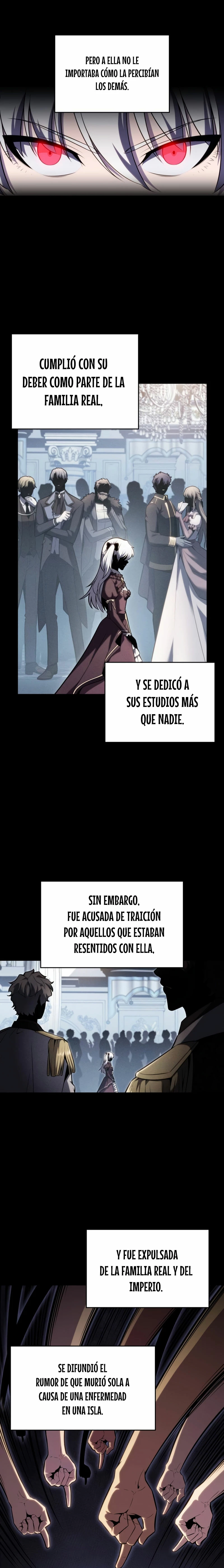 PERO A ELLA NO LE IMPORTABA CÓMO LA PERCIBÍAN LOS DEMÁS.

CUMPLIÓ CON SU DEBER COMO PARTE DE LA FAMILIA REAL,

Y SE DEDICÓ A SUS ESTUDIOS MÁS QUE NADIE.

SIN EMBARGO, FUE ACUSADA DE TRAICIÓN POR AQUELLOS QUE ESTABAN RESENTIDOS CON ELLA,

Y FUE EXPULSADA DE LA FAMILIA REAL Y DEL IMPERIO.

SE DIFUNDIÓ EL RUMOR DE QUE MURIÓ SOLA A CAUSA DE UNA ENFERMEDAD EN UNA ISLA.